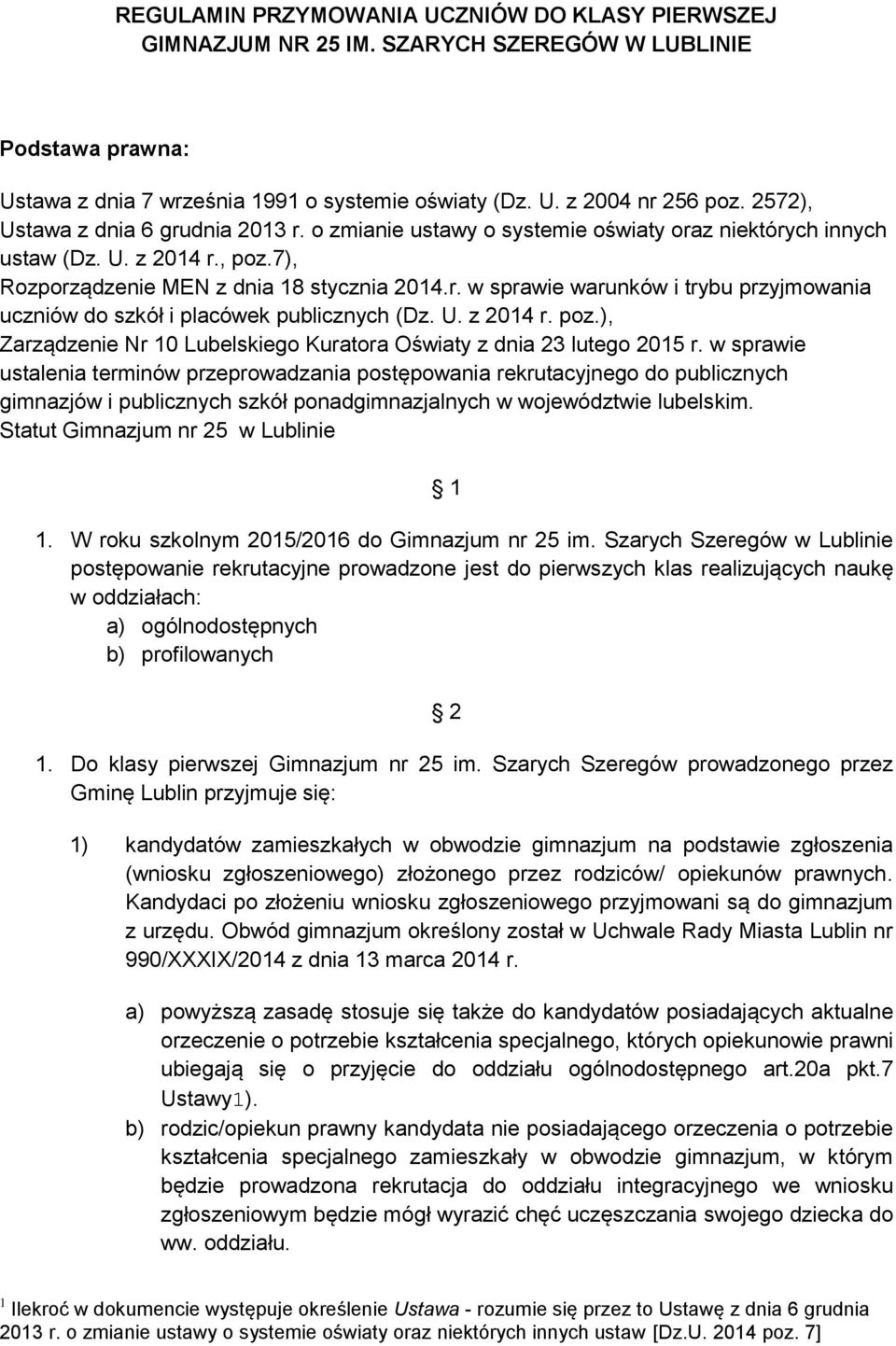 REGULAMIN PRZYMOWANIA UCZNIÓW DO KLASY PIERWSZEJ GIMNAZJUM NR 25 IM. SZARYCH SZEREGÓW W LUBLINIE

Podstawa prawna:

Ustawa z dnia 7 września 1991 o systemie oświaty (Dz. U. z 2004 nr 256 poz. 2572), Ustawa z dnia 6 grudnia 2013 r. o zmianie ustawy o systemie oświaty oraz niektórych innych ustaw (Dz. U. z 2014 r., poz.7), Rozporządzenie MEN z dnia 18 stycznia 2014.r. w sprawie warunków i trybu przyjmowania uczniów do szkół i placówek publicznych (Dz. U. z 2014 r. poz.), Zarządzenie Nr 10 Lubelskiego Kuratora Oświaty z dnia 23 lutego 2015 r. w sprawie ustalenia terminów przeprowadzania postępowania rekrutacyjnego do publicznych gimnazjów i publicznych szkół ponadgimnazjalnych w województwie lubelskim. Statut Gimnazjum nr 25 w Lublinie

§ 1

1. W roku szkolnym 2015/2016 do Gimnazjum nr 25 im. Szarych Szeregów w Lublinie postępowanie rekrutacyjne prowadzone jest do pierwszych klas realizujących naukę w oddziałach:
a) ogólnodostępnych
b) profilowanych

§ 2

1. Do klasy pierwszej Gimnazjum nr 25 im. Szarych Szeregów prowadzonego przez Gminę Lublin przyjmuje się:

1) kandydatów zamieszkałych w obwodzie gimnazjum na podstawie zgłoszenia (wniosku zgłoszeniowego) złożonego przez rodziców/ opiekunów prawnych. Kandydaci po złożeniu wniosku zgłoszeniowego przyjmowani są do gimnazjum z urzędu. Obwód gimnazjum określony został w Uchwale Rady Miasta Lublin nr 990/XXXIX/2014 z dnia 13 marca 2014 r.

a) powyższą zasadę stosuje się także do kandydatów posiadających aktualne orzeczenie o potrzebie kształcenia specjalnego, których opiekunowie prawni ubiegają się o przyjęcie do oddziału ogólnodostępnego art.20a pkt.7 Ustawy1).
b) rodzic/opiekun prawny kandydata nie posiadającego orzeczenia o potrzebie kształcenia specjalnego zamieszkały w obwodzie gimnazjum, w którym będzie prowadzona rekrutacja do oddziału integracyjnego we wniosku zgłoszeniowym będzie mógł wyrazić chęć uczęszczania swojego dziecka do ww. oddziału.

1 Ilekroć w dokumencie występuje określenie Ustawa - rozumie się przez to Ustawę z dnia 6 grudnia 2013 r. o zmianie ustawy o systemie oświaty oraz niektórych innych ustaw [Dz.U. 2014 poz. 7]